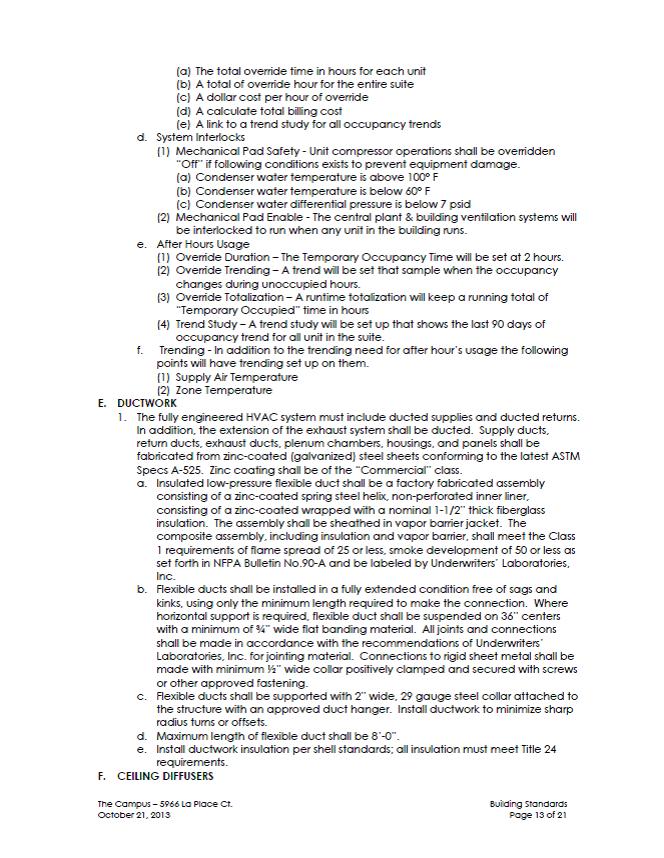 (a) The total override time in hours for each unit
(b) A total of override hour for the entire suite
(c) A dollar cost per hour of override
(d) A calculate total billing cost
(e) A link to a trend study for all occupancy trends

d. System Interlocks
(1) Mechanical Pad Safety - Unit compressor operations shall be overridden "Off" if following conditions exists to prevent equipment damage.
(a) Condenser water temperature is above 100° F
(b) Condenser water temperature is below 60° F
(c) Condenser water differential pressure is below 7 psid
(2) Mechanical Pad Enable - The central plant & building ventilation systems will be interlocked to run when any unit in the building runs.

e. After Hours Usage
(1) Override Duration – The Temporary Occupancy Time will be set at 2 hours.
(2) Override Trending – A trend will be set that sample when the occupancy changes during unoccupied hours.
(3) Override Totalization – A runtime totalization will keep a running total of "Temporary Occupied" time in hours
(4) Trend Study – A trend study will be set up that shows the last 90 days of occupancy trend for all unit in the suite.

f. Trending - In addition to the trending need for after hour's usage the following points will have trending set up on them.
(1) Supply Air Temperature
(2) Zone Temperature

E. DUCTWORK
1. The fully engineered HVAC system must include ducted supplies and ducted returns. In addition, the extension of the exhaust system shall be ducted. Supply ducts, return ducts, exhaust ducts, plenum chambers, housings, and panels shall be fabricated from zinc-coated (galvanized) steel sheets conforming to the latest ASTM Specs A-525. Zinc coating shall be of the "Commercial" class.
a. Insulated low-pressure flexible duct shall be a factory fabricated assembly consisting of a zinc-coated spring steel helix, non-perforated inner liner, consisting of a zinc-coated wrapped with a nominal 1-1/2" thick fiberglass insulation. The assembly shall be sheathed in vapor barrier jacket. The composite assembly, including insulation and vapor barrier, shall meet the Class 1 requirements of flame spread of 25 or less, smoke development of 50 or less as set forth in NFPA Bulletin No.90-A and be labeled by Underwriters' Laboratories, Inc.
b. Flexible ducts shall be installed in a fully extended condition free of sags and kinks, using only the minimum length required to make the connection. Where horizontal support is required, flexible duct shall be suspended on 36" centers with a minimum of ¾" wide flat banding material. All joints and connections shall be made in accordance with the recommendations of Underwriters' Laboratories, Inc. for jointing material. Connections to rigid sheet metal shall be made with minimum ½" wide collar positively clamped and secured with screws or other approved fastening.
c. Flexible ducts shall be supported with 2" wide, 29 gauge steel collar attached to the structure with an approved duct hanger. Install ductwork to minimize sharp radius turns or offsets.
d. Maximum length of flexible duct shall be 8'-0".
e. Install ductwork insulation per shell standards; all insulation must meet Title 24 requirements.

F. CEILING DIFFUSERS

The Campus – 5966 La Place Ct.
October 21, 2013

Building Standards
Page 13 of 21